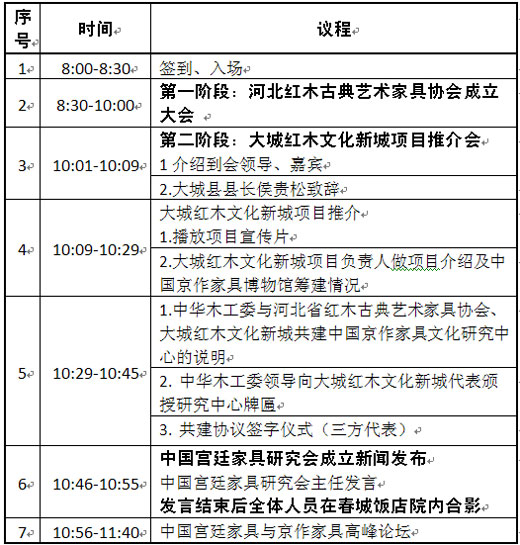 | 序号 | 时间 | 议程 |
|---|---|---|
| 1 | 8:00-8:30 | 签到、入场 |
| 2 | 8:30-10:00 | 第一阶段：河北红木古典艺术家具协会成立大会 |
| 3 | 10:01-10:09 | 第二阶段：大城红木文化新城项目推介会<br>1 介绍到会领导、嘉宾 |
| | | 2.大城县县长侯贵松致辞 |
| 4 | 10:09-10:29 | 大城红木文化新城项目推介<br>1.播放项目宣传片 |
| | | 2.大城红木文化新城项目负责人做项目介绍及中国京作家具博物馆筹建情况 |
| 5 | 10:29-10:45 | 1.中华木工委与河北省红木古典艺术家具协会、大城红木文化新城共建中国京作家具文化研究中心的说明 |
| | | 2. 中华木工委领导向大城红木文化新城代表颁授研究中心牌匾 |
| | | 3. 共建协议签字仪式（三方代表） |
| 6 | 10:46-10:55 | 中国宫廷家具研究会成立新闻发布<br>中国宫廷家具研究会主任发言<br>发言结束后全体人员在春城饭店院内合影 |
| 7 | 10:56-11:40 | 中国宫廷家具与京作家具高峰论坛 |